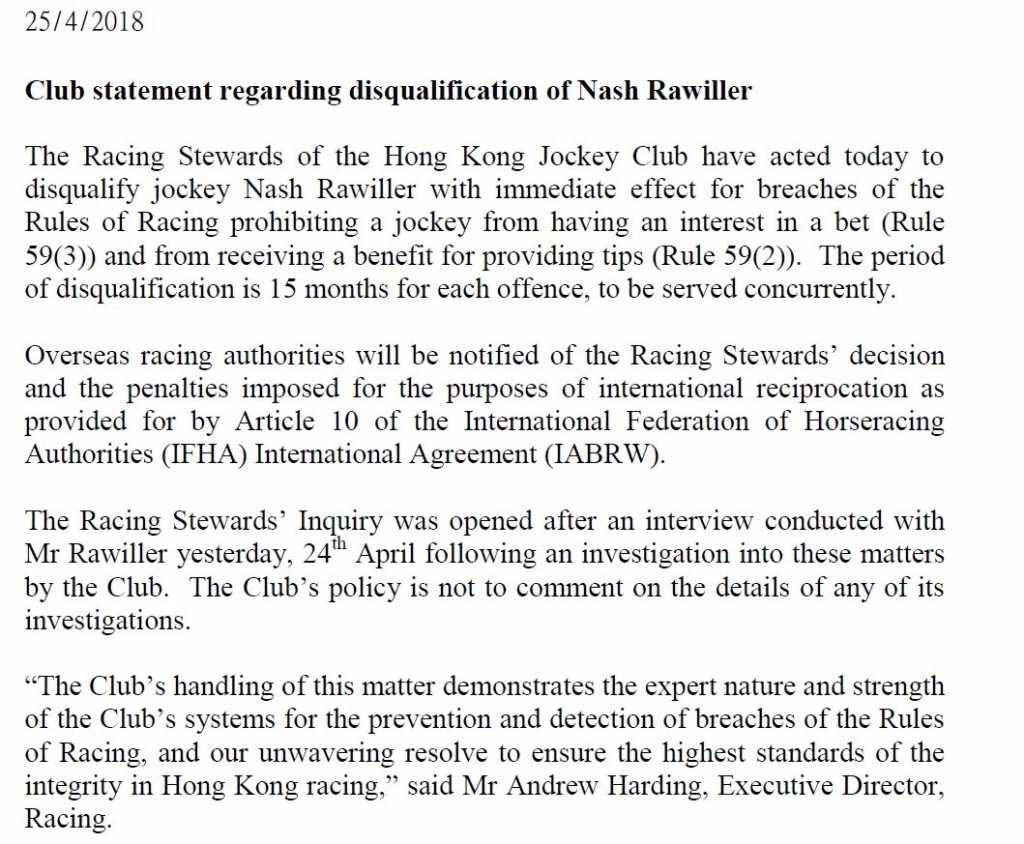 25/4/2018

Club statement regarding disqualification of Nash Rawiller

The Racing Stewards of the Hong Kong Jockey Club have acted today to disqualify jockey Nash Rawiller with immediate effect for breaches of the Rules of Racing prohibiting a jockey from having an interest in a bet (Rule 59(3)) and from receiving a benefit for providing tips (Rule 59(2)). The period of disqualification is 15 months for each offence, to be served concurrently.

Overseas racing authorities will be notified of the Racing Stewards' decision and the penalties imposed for the purposes of international reciprocation as provided for by Article 10 of the International Federation of Horseracing Authorities (IFHA) International Agreement (IABRW).

The Racing Stewards' Inquiry was opened after an interview conducted with Mr Rawiller yesterday, 24$^{th}$ April following an investigation into these matters by the Club. The Club's policy is not to comment on the details of any of its investigations.

"The Club's handling of this matter demonstrates the expert nature and strength of the Club's systems for the prevention and detection of breaches of the Rules of Racing, and our unwavering resolve to ensure the highest standards of the integrity in Hong Kong racing," said Mr Andrew Harding, Executive Director, Racing.